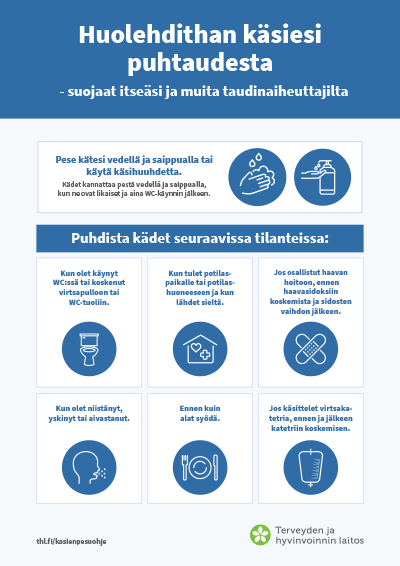 Huolehdithan käsiesi puhtaudesta

- suojaat itseäsi ja muita taudinaiheuttajilta

Pese kätesi vedellä ja saippualla tai käytä käsihuuhdetta.

Kädet kannattaa pestä vedellä ja saippualla, kun ne ovat likaiset ja aina WC-käynnin jälkeen.

Puhdista kädet seuraavissa tilanteissa:

Kun olet käynyt WC:ssä tai koskenut virtsapulloon tai WC-tuoliin.

Kun tulet potilaspaikalle tai potilashuoneeseen ja kun lähdet sieltä.

Jos osallistut haavan hoitoon, ennen haavasidoksiin koskemista ja sidosten vaihdon jälkeen.

Kun olet niistänyt, yskinyt tai aivastanut.

Ennen kuin alat syödä.

Jos käsittelet virtsakatetria, ennen ja jälkeen katetriin koskemisen.

thl.fi/kasienpesuohje

Terveyden ja hyvinvoinnin laitos